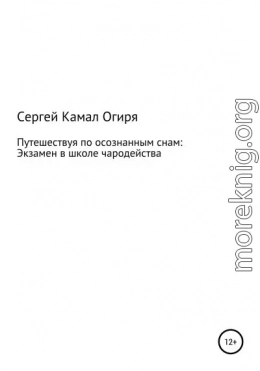 Сергей Камал Огиря

Путешествуя по осознанным снам: Экзамен в школе чародейства

moreknig.org

12+